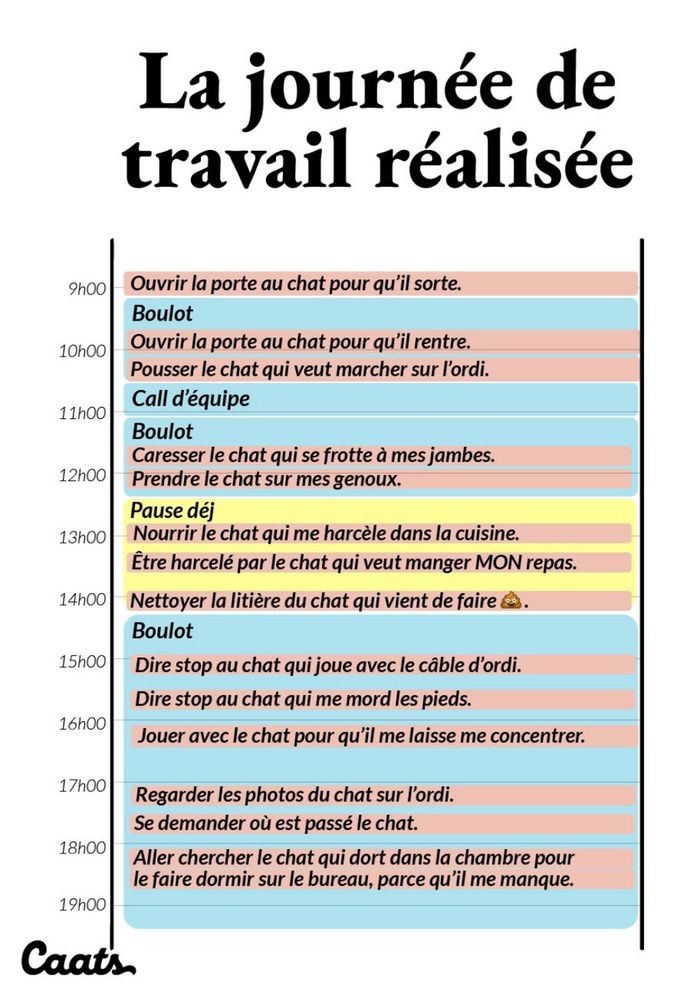 La journée de travail réalisée

9h00
Ouvrir la porte au chat pour qu'il sorte.
Boulot
10h00
Ouvrir la porte au chat pour qu'il rentre.
Pousser le chat qui veut marcher sur l'ordi.
Call d'équipe
11h00
Boulot
Caresser le chat qui se frotte à mes jambes.
12h00
Prendre le chat sur mes genoux.
Pause déj
13h00
Nourrir le chat qui me harcèle dans la cuisine.
Être harcelé par le chat qui veut manger MON repas.
14h00
Nettoyer la litière du chat qui vient de faire 💩.
Boulot
15h00
Dire stop au chat qui joue avec le câble d'ordi.
Dire stop au chat qui me mord les pieds.
16h00
Jouer avec le chat pour qu'il me laisse me concentrer.
17h00
Regarder les photos du chat sur l'ordi.
Se demander où est passé le chat.
18h00
Aller chercher le chat qui dort dans la chambre pour le faire dormir sur le bureau, parce qu'il me manque.
19h00

Caats